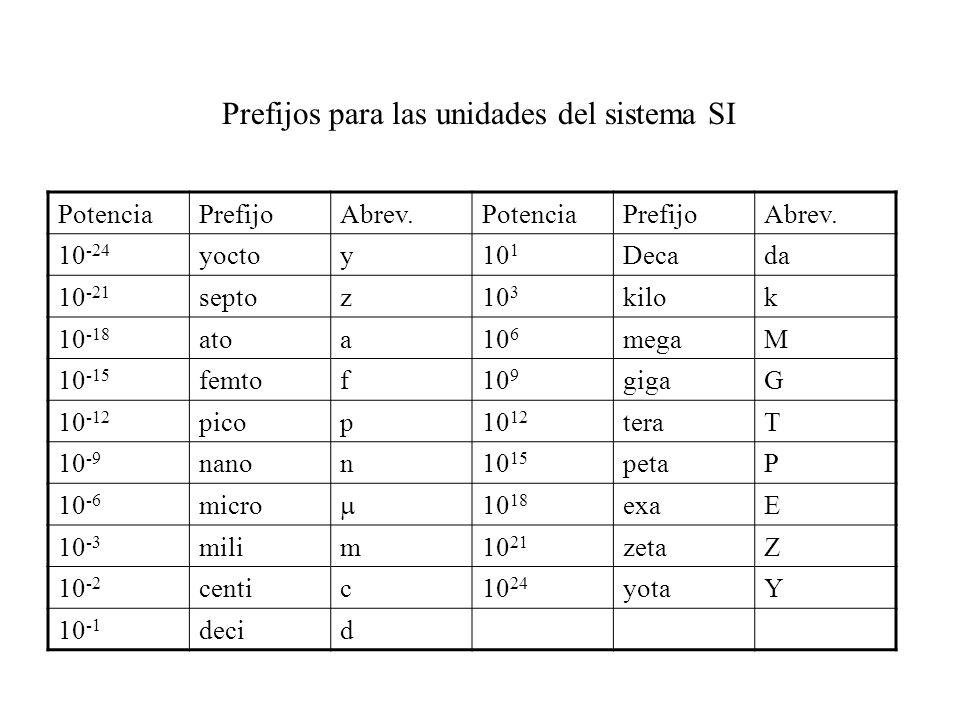 Prefijos para las unidades del sistema SI

| Potencia | Prefijo | Abrev. | Potencia | Prefijo | Abrev. |
|---|---|---|---|---|---|
| $10^{-24}$ | yocto | y | $10^{1}$ | Deca | da |
| $10^{-21}$ | septo | z | $10^{3}$ | kilo | k |
| $10^{-18}$ | ato | a | $10^{6}$ | mega | M |
| $10^{-15}$ | femto | f | $10^{9}$ | giga | G |
| $10^{-12}$ | pico | p | $10^{12}$ | tera | T |
| $10^{-9}$ | nano | n | $10^{15}$ | peta | P |
| $10^{-6}$ | micro | $\mu$ | $10^{18}$ | exa | E |
| $10^{-3}$ | mili | m | $10^{21}$ | zeta | Z |
| $10^{-2}$ | centi | c | $10^{24}$ | yota | Y |
| $10^{-1}$ | deci | d | | | |